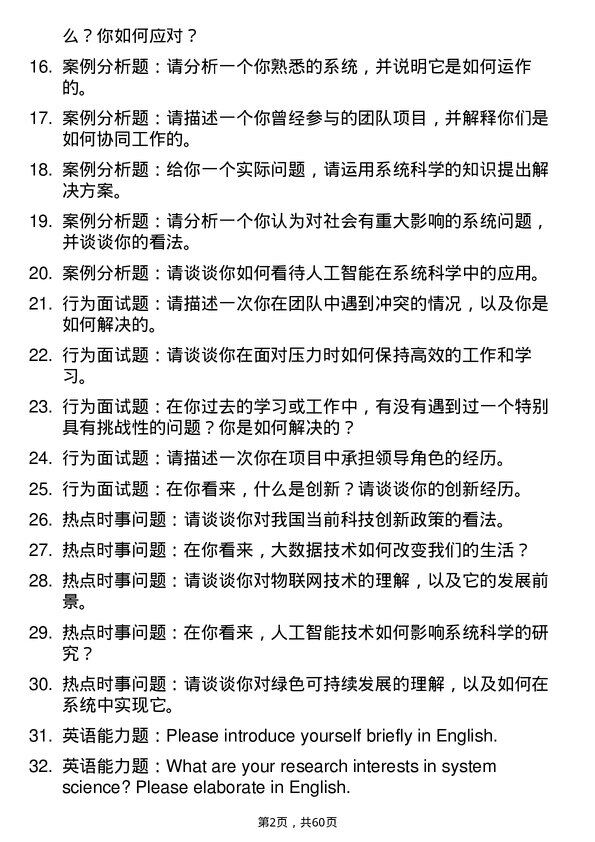 么？你如何应对？

16. 案例分析题：请分析一个你熟悉的系统，并说明它是如何运作的。

17. 案例分析题：请描述一个你曾经参与的团队项目，并解释你们是如何协同工作的。

18. 案例分析题：给你一个实际问题，请运用系统科学的知识提出解决方案。

19. 案例分析题：请分析一个你认为对社会有重大影响的系统问题，并谈谈你的看法。

20. 案例分析题：请谈谈你如何看待人工智能在系统科学中的应用。

21. 行为面试题：请描述一次你在团队中遇到冲突的情况，以及你是如何解决的。

22. 行为面试题：请谈谈你在面对压力时如何保持高效的工作和学习。

23. 行为面试题：在你过去的学习或工作中，有没有遇到过一个特别具有挑战性的问题？你是如何解决的？

24. 行为面试题：请描述一次你在项目中承担领导角色的经历。

25. 行为面试题：在你看来，什么是创新？请谈谈你的创新经历。

26. 热点时事问题：请谈谈你对我国当前科技创新政策的看法。

27. 热点时事问题：在你看来，大数据技术如何改变我们的生活？

28. 热点时事问题：请谈谈你对物联网技术的理解，以及它的发展前景。

29. 热点时事问题：在你看来，人工智能技术如何影响系统科学的研究？

30. 热点时事问题：请谈谈你对绿色可持续发展的理解，以及如何在系统中实现它。

31. 英语能力题：Please introduce yourself briefly in English.

32. 英语能力题：What are your research interests in system science? Please elaborate in English.

第2页，共60页